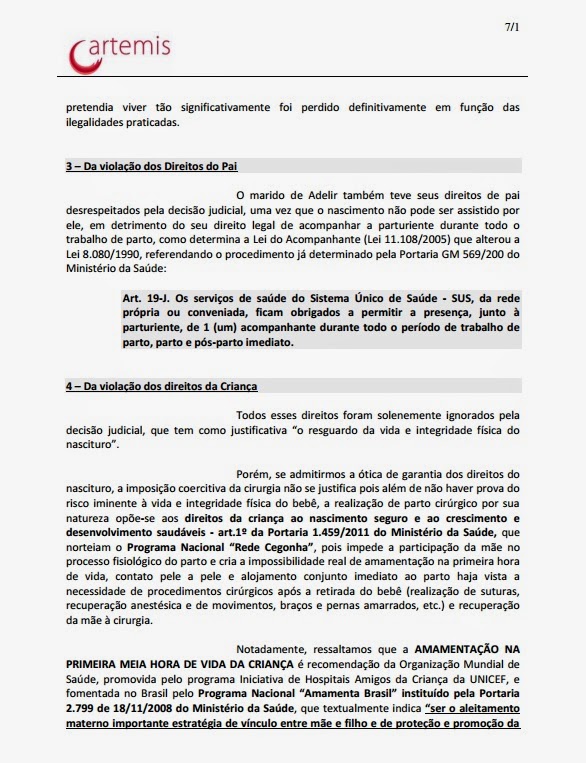 7/1

artemis

pretendia viver tão significativamente foi perdido definitivamente em função das ilegalidades praticadas.

3 – Da violação dos Direitos do Pai

O marido de Adelir também teve seus direitos de pai desrespeitados pela decisão judicial, uma vez que o nascimento não pode ser assistido por ele, em detrimento do seu direito legal de acompanhar a parturiente durante todo o trabalho de parto, como determina a Lei do Acompanhante (Lei 11.108/2005) que alterou a Lei 8.080/1990, referendando o procedimento já determinado pela Portaria GM 569/200 do Ministério da Saúde:

Art. 19-J. Os serviços de saúde do Sistema Único de Saúde - SUS, da rede própria ou conveniada, ficam obrigados a permitir a presença, junto à parturiente, de 1 (um) acompanhante durante todo o período de trabalho de parto, parto e pós-parto imediato.

4 – Da violação dos direitos da Criança

Todos esses direitos foram solenemente ignorados pela decisão judicial, que tem como justificativa "o resguardo da vida e integridade física do nascituro".

Porém, se admitirmos a ótica de garantia dos direitos do nascituro, a imposição coercitiva da cirurgia não se justifica pois além de não haver prova do risco iminente à vida e integridade física do bebê, a realização de parto cirúrgico por sua natureza opõe-se aos direitos da criança ao nascimento seguro e ao crescimento e desenvolvimento saudáveis - art.1º da Portaria 1.459/2011 do Ministério da Saúde, que norteiam o Programa Nacional "Rede Cegonha", pois impede a participação da mãe no processo fisiológico do parto e cria a impossibilidade real de amamentação na primeira hora de vida, contato pele a pele e alojamento conjunto imediato ao parto haja vista a necessidade de procedimentos cirúrgicos após a retirada do bebê (realização de suturas, recuperação anestésica e de movimentos, braços e pernas amarrados, etc.) e recuperação da mãe à cirurgia.

Notadamente, ressaltamos que a AMAMENTAÇÃO NA PRIMEIRA MEIA HORA DE VIDA DA CRIANÇA é recomendação da Organização Mundial de Saúde, promovida pelo programa Iniciativa de Hospitais Amigos da Criança da UNICEF, e fomentada no Brasil pelo Programa Nacional "Amamenta Brasil" instituído pela Portaria 2.799 de 18/11/2008 do Ministério da Saúde, que textualmente indica "ser o aleitamento materno importante estratégia de vínculo entre mãe e filho e de proteção e promoção da